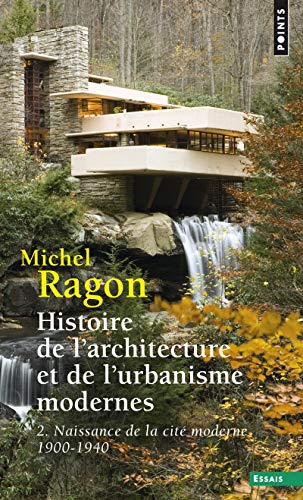 POINTS

Michel
Ragon

Histoire de l'architecture et de l'urbanisme modernes

2. Naissance de la cité moderne
1900-1940

ESSAIS